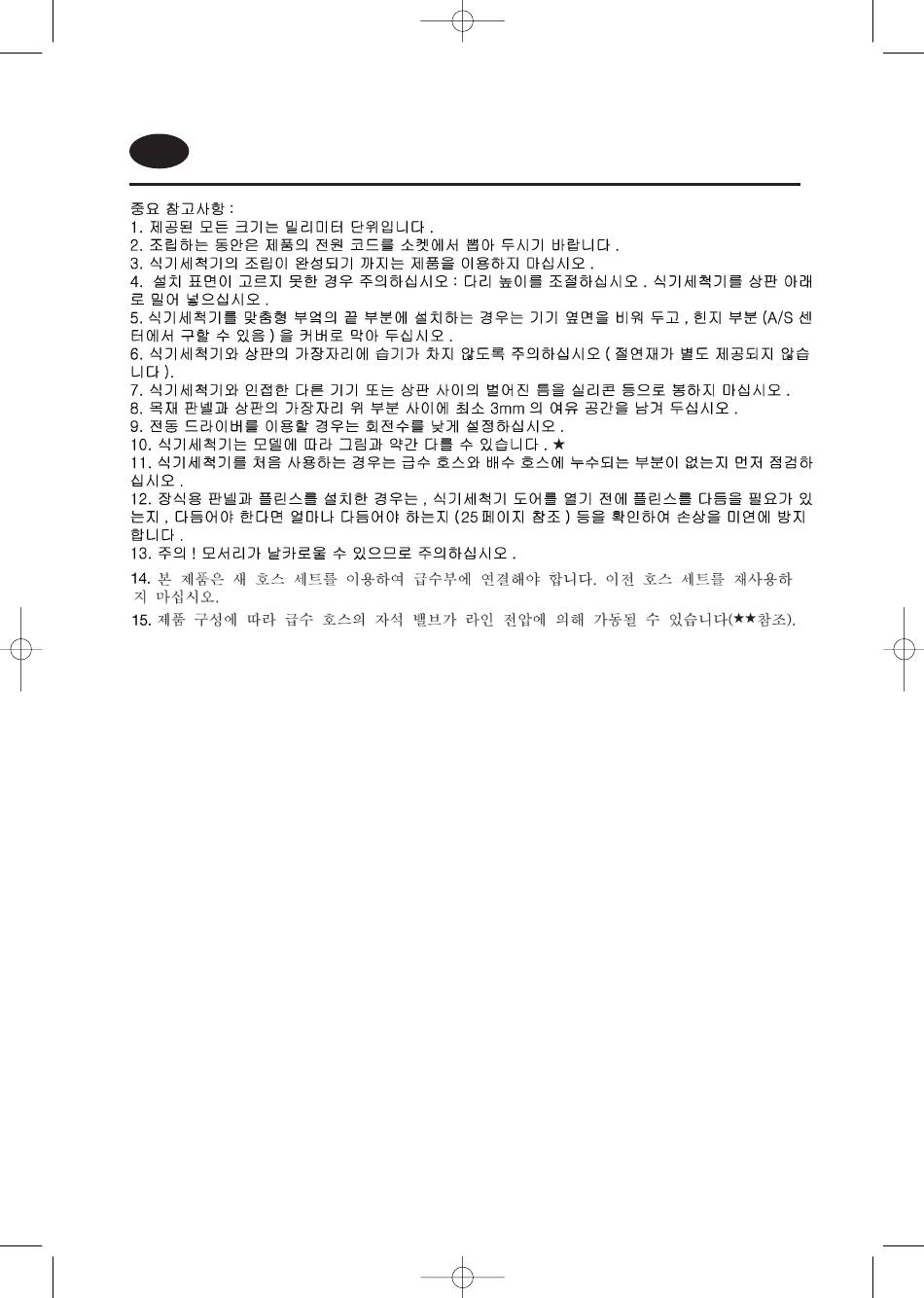 중요 참고사항 :
1. 제공된 모든 크기는 밀리미터 단위입니다 .
2. 조립하는 동안은 제품의 전원 코드를 소켓에서 뽑아 두시기 바랍니다 .
3. 식기세척기의 조립이 완성되기 까지는 제품을 이용하지 마십시오 .
4. 설치 표면이 고르지 못한 경우 주의하십시오 : 다리 높이를 조절하십시오 . 식기세척기를 상판 아래로 밀어 넣으십시오 .
5. 식기세척기를 맞춤형 부엌의 끝 부분에 설치하는 경우는 기기 옆면을 비워 두고 , 힌지 부분 (A/S 센터에서 구할 수 있음 ) 을 커버로 막아 두십시오 .
6. 식기세척기와 상판의 가장자리에 습기가 차지 않도록 주의하십시오 ( 절연재가 별도 제공되지 않습니다 ).
7. 식기세척기와 인접한 다른 기기 또는 상판 사이의 벌어진 틈을 실리콘 등으로 봉하지 마십시오 .
8. 목재 판넬과 상판의 가장자리 위 부분 사이에 최소 3mm 의 여유 공간을 남겨 두십시오 .
9. 전동 드라이버를 이용할 경우는 회전수를 낮게 설정하십시오 .
10. 식기세척기는 모델에 따라 그림과 약간 다를 수 있습니다 . ★
11. 식기세척기를 처음 사용하는 경우는 급수 호스와 배수 호스에 누수되는 부분이 없는지 먼저 점검하십시오 .
12. 장식용 판넬과 플린스를 설치한 경우는 , 식기세척기 도어를 열기 전에 플린스를 다듬을 필요가 있는지 , 다듬어야 한다면 얼마나 다듬어야 하는지 (25 페이지 참조 ) 등을 확인하여 손상을 미연에 방지합니다 .
13. 주의 ! 모서리가 날카로울 수 있으므로 주의하십시오 .
14. 본 제품은 새 호스 세트를 이용하여 급수부에 연결해야 합니다. 이전 호스 세트를 재사용하지 마십시오.
15. 제품 구성에 따라 급수 호스의 자석 밸브가 라인 전압에 의해 가동될 수 있습니다(★★참조).